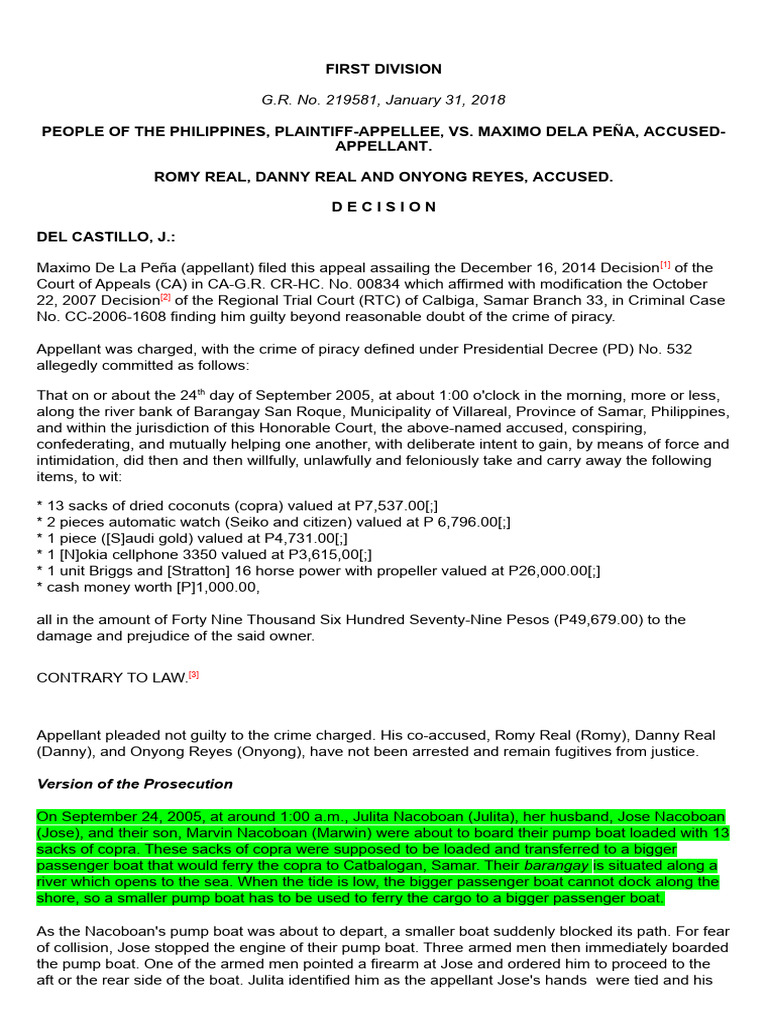 FIRST DIVISION

G.R. No. 219581, January 31, 2018

PEOPLE OF THE PHILIPPINES, PLAINTIFF-APPELLEE, VS. MAXIMO DELA PEÑA, ACCUSED-APPELLANT.

ROMY REAL, DANNY REAL AND ONYONG REYES, ACCUSED.

D E C I S I O N

DEL CASTILLO, J.:

Maximo De La Peña (appellant) filed this appeal assailing the December 16, 2014 Decision[1] of the Court of Appeals (CA) in CA-G.R. CR-HC. No. 00834 which affirmed with modification the October 22, 2007 Decision[2] of the Regional Trial Court (RTC) of Calbiga, Samar Branch 33, in Criminal Case No. CC-2006-1608 finding him guilty beyond reasonable doubt of the crime of piracy.

Appellant was charged, with the crime of piracy defined under Presidential Decree (PD) No. 532 allegedly committed as follows:

That on or about the 24th day of September 2005, at about 1:00 o'clock in the morning, more or less, along the river bank of Barangay San Roque, Municipality of Villareal, Province of Samar, Philippines, and within the jurisdiction of this Honorable Court, the above-named accused, conspiring, confederating, and mutually helping one another, with deliberate intent to gain, by means of force and intimidation, did then and then willfully, unlawfully and feloniously take and carry away the following items, to wit:

* 13 sacks of dried coconuts (copra) valued at P7,537.00[;]
* 2 pieces automatic watch (Seiko and citizen) valued at P 6,796.00[;]
* 1 piece ([S]audi gold) valued at P4,731.00[;]
* 1 [N]okia cellphone 3350 valued at P3,615,00[;]
* 1 unit Briggs and [Stratton] 16 horse power with propeller valued at P26,000.00[;]
* cash money worth [P]1,000.00,

all in the amount of Forty Nine Thousand Six Hundred Seventy-Nine Pesos (P49,679.00) to the damage and prejudice of the said owner.

CONTRARY TO LAW.[3]

Appellant pleaded not guilty to the crime charged. His co-accused, Romy Real (Romy), Danny Real (Danny), and Onyong Reyes (Onyong), have not been arrested and remain fugitives from justice.

Version of the Prosecution

On September 24, 2005, at around 1:00 a.m., Julita Nacoboan (Julita), her husband, Jose Nacoboan (Jose), and their son, Marvin Nacoboan (Marwin) were about to board their pump boat loaded with 13 sacks of copra. These sacks of copra were supposed to be loaded and transferred to a bigger passenger boat that would ferry the copra to Catbalogan, Samar. Their barangay is situated along a river which opens to the sea. When the tide is low, the bigger passenger boat cannot dock along the shore, so a smaller pump boat has to be used to ferry the cargo to a bigger passenger boat.

As the Nacoboan's pump boat was about to depart, a smaller boat suddenly blocked its path. For fear of collision, Jose stopped the engine of their pump boat. Three armed men then immediately boarded the pump boat. One of the armed men pointed a firearm at Jose and ordered him to proceed to the aft or the rear side of the boat. Julita identified him as the appellant Jose's hands were tied and his